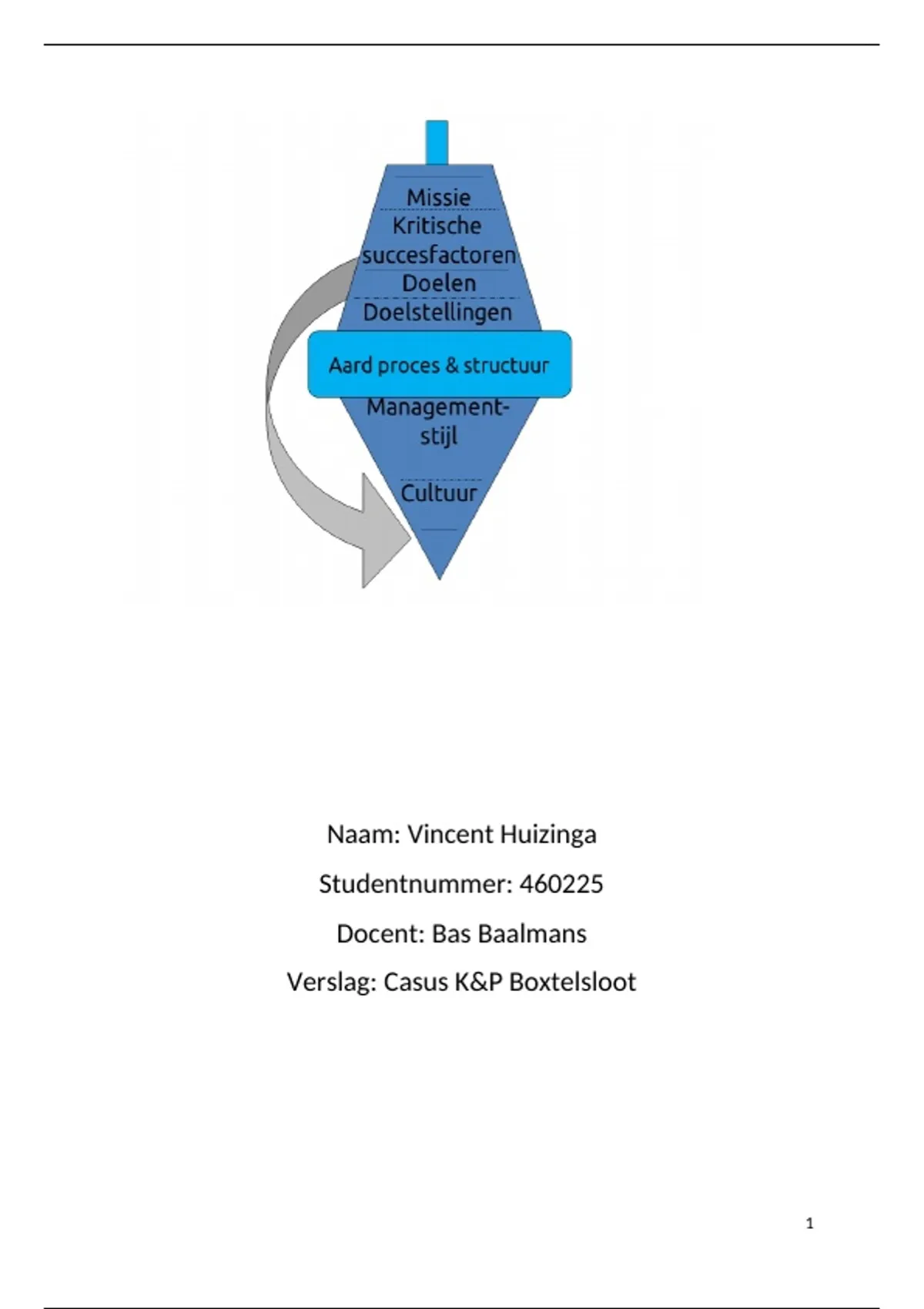 Missie
Kritische succesfactoren
Doelen
Doelstellingen
Aard proces & structuur
Management-stijl
Cultuur

Naam: Vincent Huizinga

Studentnummer: 460225

Docent: Bas Baalmans

Verslag: Casus K&P Boxtelsloot

1